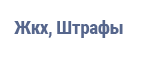 Жкх, Штрафы